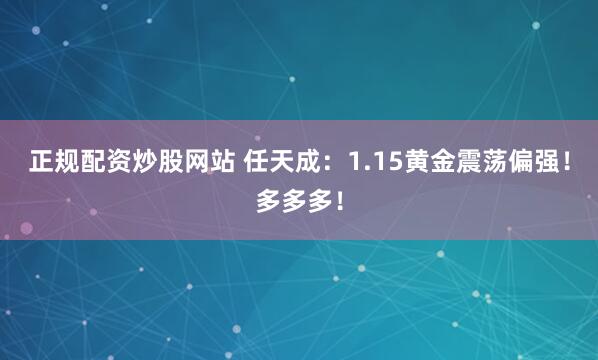 正规配资炒股网站 任天成：1.15黄金震荡偏强！多多多！